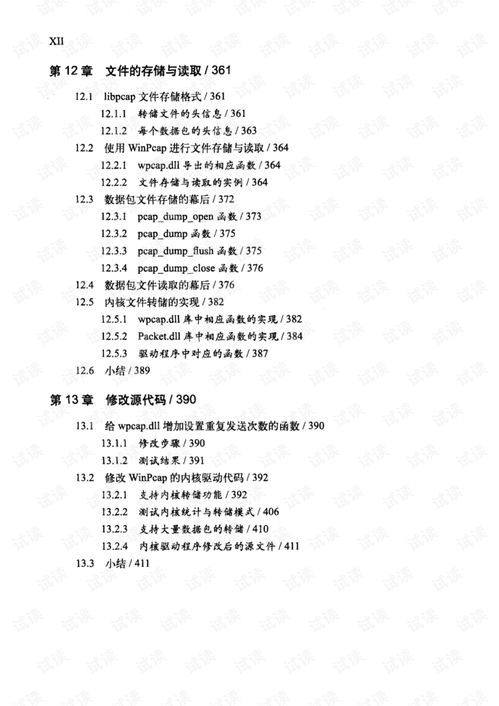 XII

第 12 章　文件的存储与读取 / 361

12.1　libpcap 文件存储格式 / 361

12.1.1　转储文件的头信息 / 361

12.1.2　每个数据包的头信息 / 363

12.2　使用 WinPcap 进行文件存储与读取 / 364

12.2.1　wpcap.dll 导出的相应函数 / 364

12.2.2　文件存储与读取的实例 / 364

12.3　数据包文件存储的幕后 / 372

12.3.1　pcap_dump_open 函数 / 373

12.3.2　pcap_dump 函数 / 375

12.3.3　pcap_dump_flush 函数 / 375

12.3.4　pcap_dump_close 函数 / 376

12.4　数据包文件读取的幕后 / 376

12.5　内核文件转储的实现 / 382

12.5.1　wpcap.dll 库中相应函数的实现 / 382

12.5.2　Packet.dll 库中相应函数的实现 / 384

12.5.3　驱动程序中对应的函数 / 387

12.6　小结 / 389

第 13 章　修改源代码 / 390

13.1　给 wpcap.dll 增加设置重复发送次数的函数 / 390

13.1.1　修改步骤 / 390

13.1.2　测试结果 / 391

13.2　修改 WinPcap 的内核驱动代码 / 392

13.2.1　支持内核转储功能 / 392

13.2.2　测试内核统计与转储模式 / 406

13.2.3　支持大量数据包的转储 / 410

13.2.4　内核驱动程序修改后的源文件 / 411

13.3　小结 / 411

试读